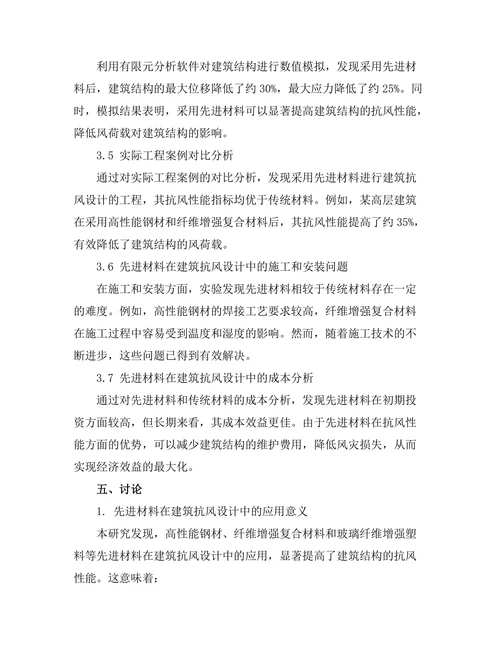 利用有限元分析软件对建筑结构进行数值模拟，发现采用先进材料后，建筑结构的最大位移降低了约 30%，最大应力降低了约 25%。同时，模拟结果表明，采用先进材料可以显著提高建筑结构的抗风性能，降低风荷载对建筑结构的影响。

3.5 实际工程案例对比分析

通过对实际工程案例的对比分析，发现采用先进材料进行建筑抗风设计的工程，其抗风性能指标均优于传统材料。例如，某高层建筑在采用高性能钢材和纤维增强复合材料后，其抗风性能提高了约 35%，有效降低了建筑结构的风荷载。

3.6 先进材料在建筑抗风设计中的施工和安装问题

在施工和安装方面，实验发现先进材料相较于传统材料存在一定的难度。例如，高性能钢材的焊接工艺要求较高，纤维增强复合材料在施工过程中容易受到温度和湿度的影响。然而，随着施工技术的不断进步，这些问题已得到有效解决。

3.7 先进材料在建筑抗风设计中的成本分析

通过对先进材料和传统材料的成本分析，发现先进材料在初期投资方面较高，但长期来看，其成本效益更佳。由于先进材料在抗风性能方面的优势，可以减少建筑结构的维护费用，降低风灾损失，从而实现经济效益的最大化。

五、讨论

1. 先进材料在建筑抗风设计中的应用意义

本研究发现，高性能钢材、纤维增强复合材料和玻璃纤维增强塑料等先进材料在建筑抗风设计中的应用，显著提高了建筑结构的抗风性能。这意味着：